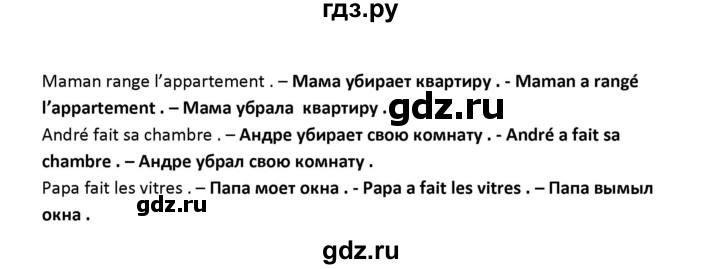 гдз.ру

Maman range l'appartement . – Мама убирает квартиру . - Maman a rangé l'appartement . – Мама убрала квартиру . gdz.ru
André fait sa chambre . – Андре убирает свою комнату . - André a fait sa chambre . – Андре убрал свою комнату .
Papa fait les vitres . – Папа моет окна . - Papa a fait les vitres . – Папа вымыл окна . gdz.ru

gdz.ru